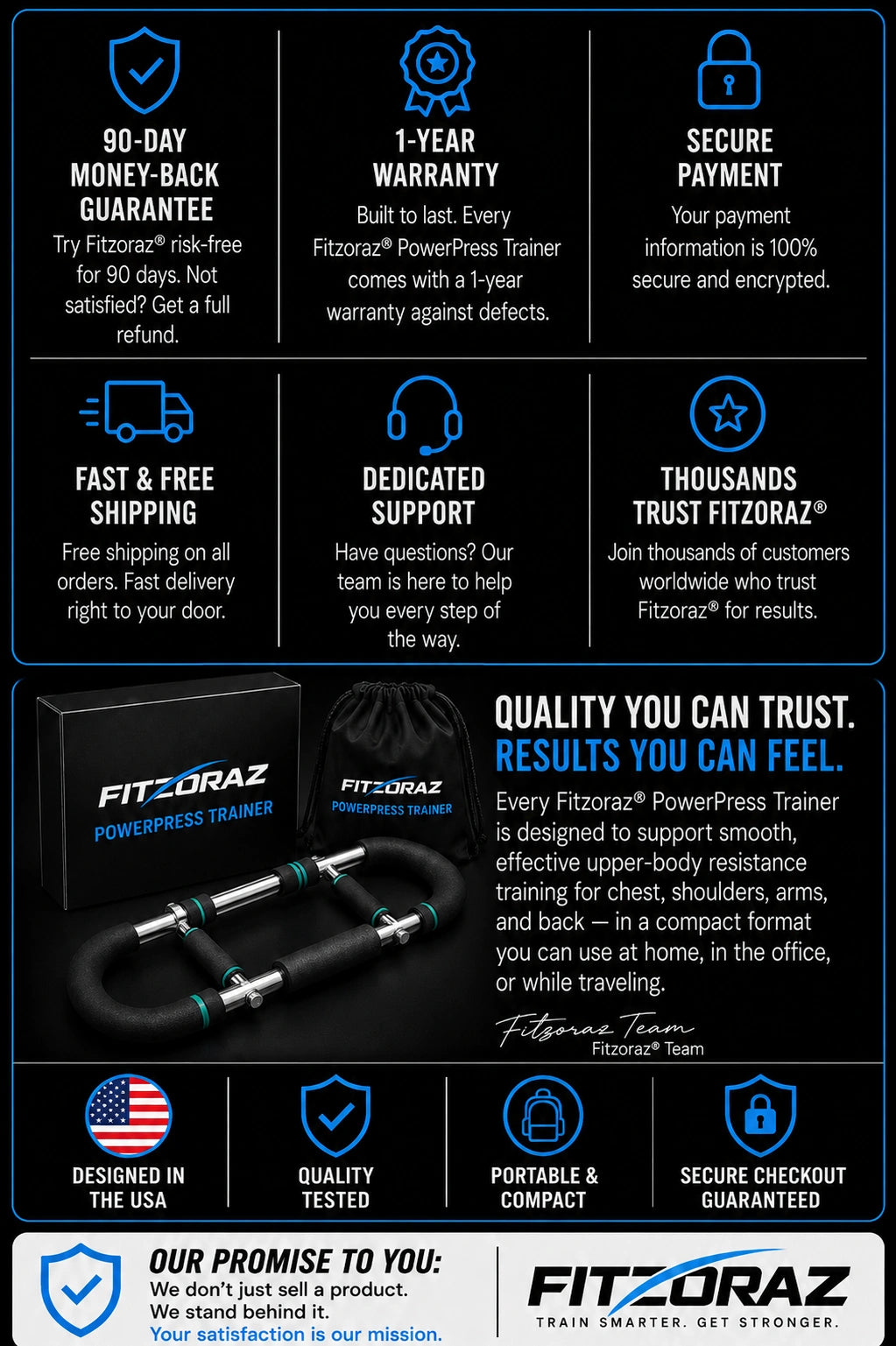 90-DAY MONEY-BACK GUARANTEE

Try Fitzoraz® risk-free for 90 days. Not satisfied? Get a full refund.

1-YEAR WARRANTY

Built to last. Every Fitzoraz® PowerPress Trainer comes with a 1-year warranty against defects.

SECURE PAYMENT

Your payment information is 100% secure and encrypted.

FAST & FREE SHIPPING

Free shipping on all orders. Fast delivery right to your door.

DEDICATED SUPPORT

Have questions? Our team is here to help you every step of the way.

THOUSANDS TRUST FITZORAZ®

Join thousands of customers worldwide who trust Fitzoraz® for results.

FITZORAZ
POWERPRESS TRAINER

FITZORAZ
POWERPRESS TRAINER

QUALITY YOU CAN TRUST.
RESULTS YOU CAN FEEL.

Every Fitzoraz® PowerPress Trainer is designed to support smooth, effective upper-body resistance training for chest, shoulders, arms, and back — in a compact format you can use at home, in the office, or while traveling.

Fitzoraz Team
Fitzoraz® Team

DESIGNED IN THE USA

QUALITY TESTED

PORTABLE & COMPACT

SECURE CHECKOUT GUARANTEED

OUR PROMISE TO YOU:
We don't just sell a product.
We stand behind it.
Your satisfaction is our mission.

FITZORAZ
TRAIN SMARTER. GET STRONGER.